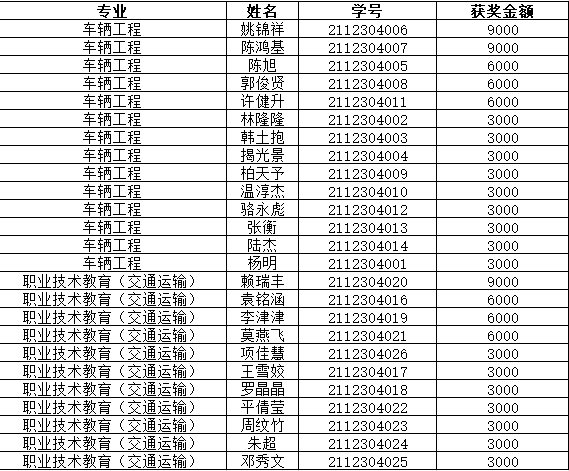 | 专业 | 姓名 | 学号 | 获奖金额 |
|---|---|---|---|
| 车辆工程 | 姚锦祥 | 2112304006 | 9000 |
| 车辆工程 | 陈鸿基 | 2112304007 | 9000 |
| 车辆工程 | 陈旭 | 2112304005 | 6000 |
| 车辆工程 | 郭俊贤 | 2112304008 | 6000 |
| 车辆工程 | 许健升 | 2112304011 | 6000 |
| 车辆工程 | 林隆隆 | 2112304002 | 3000 |
| 车辆工程 | 韩土抱 | 2112304003 | 3000 |
| 车辆工程 | 揭光景 | 2112304004 | 3000 |
| 车辆工程 | 柏天予 | 2112304009 | 3000 |
| 车辆工程 | 温淳杰 | 2112304010 | 3000 |
| 车辆工程 | 骆永彪 | 2112304012 | 3000 |
| 车辆工程 | 张衡 | 2112304013 | 3000 |
| 车辆工程 | 陆杰 | 2112304014 | 3000 |
| 车辆工程 | 杨明 | 2112304001 | 3000 |
| 职业技术教育（交通运输） | 赖瑞丰 | 2112304020 | 9000 |
| 职业技术教育（交通运输） | 袁铭涵 | 2112304016 | 6000 |
| 职业技术教育（交通运输） | 李津津 | 2112304019 | 6000 |
| 职业技术教育（交通运输） | 莫燕飞 | 2112304021 | 6000 |
| 职业技术教育（交通运输） | 项佳慧 | 2112304026 | 3000 |
| 职业技术教育（交通运输） | 王雪姣 | 2112304017 | 3000 |
| 职业技术教育（交通运输） | 罗晶晶 | 2112304018 | 3000 |
| 职业技术教育（交通运输） | 平倩莹 | 2112304022 | 3000 |
| 职业技术教育（交通运输） | 周纹竹 | 2112304023 | 3000 |
| 职业技术教育（交通运输） | 朱超 | 2112304024 | 3000 |
| 职业技术教育（交通运输） | 邓秀文 | 2112304025 | 3000 |